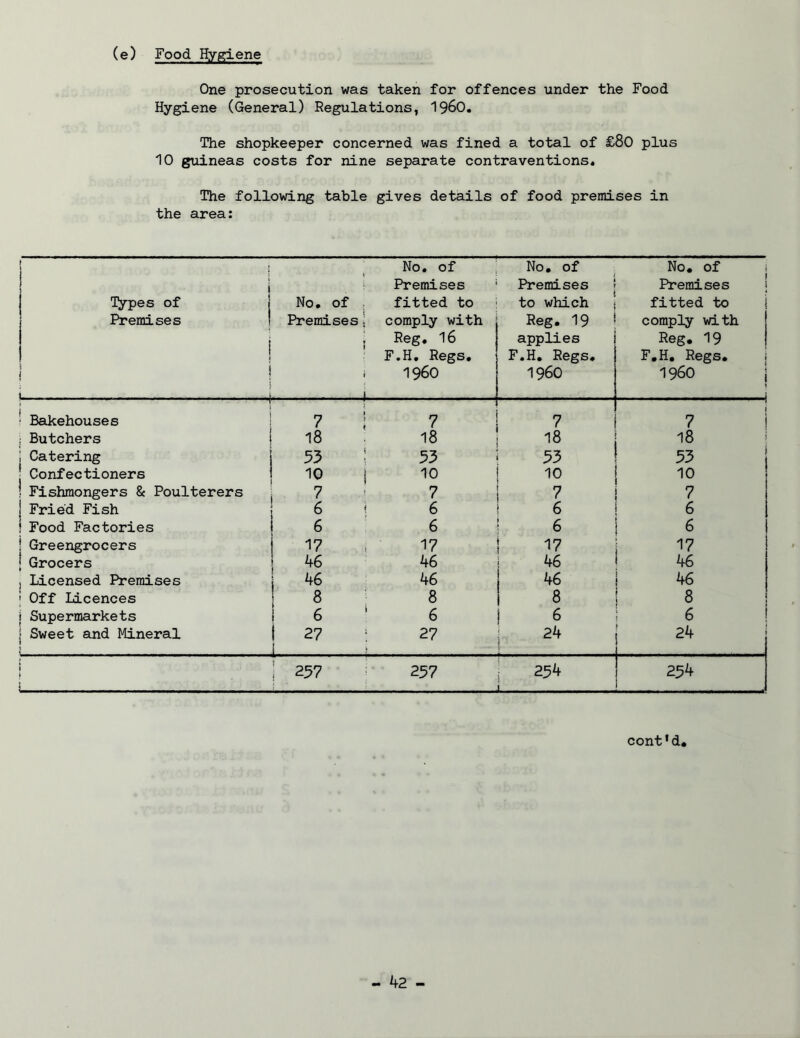 (e) Food Hygiene

One prosecution was taken for offences under the Food Hygiene (General) Regulations, 1960.

The shopkeeper concerned was fined a total of £80 plus 10 guineas costs for nine separate contraventions.

The following table gives details of food premises in the area:

| Types of Premises | No. of Premises | No. of Premises fitted to comply with Reg. 16 F.H. Regs. 1960 | No. of Premises to which Reg. 19 applies F.H. Regs. 1960 | No. of Premises fitted to comply with Reg. 19 F.H. Regs. 1960 |
|---|---|---|---|---|
| Bakehouses | 7 | 7 | 7 | 7 |
| Butchers | 18 | 18 | 18 | 18 |
| Catering | 53 | 53 | 53 | 53 |
| Confectioners | 10 | 10 | 10 | 10 |
| Fishmongers & Poulterers | 7 | 7 | 7 | 7 |
| Fried Fish | 6 | 6 | 6 | 6 |
| Food Factories | 6 | 6 | 6 | 6 |
| Greengrocers | 17 | 17 | 17 | 17 |
| Grocers | 46 | 46 | 46 | 46 |
| Licensed Premises | 46 | 46 | 46 | 46 |
| Off Licences | 8 | 8 | 8 | 8 |
| Supermarkets | 6 | 6 | 6 | 6 |
| Sweet and Mineral | 27 | 27 | 24 | 24 |
|  | 257 | 257 | 254 | 254 |

cont'd.

- 42 -